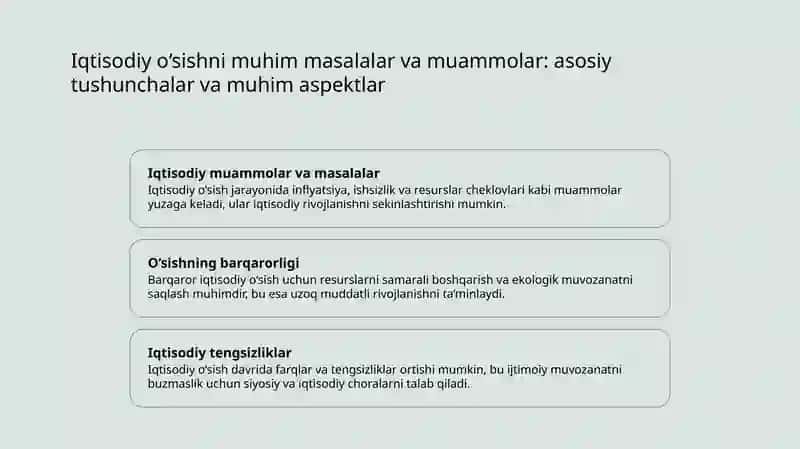 Iqtisodiy o'sishni muhim masalalar va muammolar: asosiy tushunchalar va muhim aspektlar

Iqtisodiy muammolar va masalalar
Iqtisodiy o'sish jarayonida inflyatsiya, ishsizlik va resurslar cheklovlari kabi muammolar yuzaga keladi, ular iqtisodiy rivojlanishni sekinlashtirishi mumkin.

O'sishning barqarorligi
Barqaror iqtisodiy o'sish uchun resurslarni samarali boshqarish va ekologik muvozanatni saqlash muhimdir, bu esa uzoq muddatli rivojlanishni ta'minlaydi.

Iqtisodiy tengsizliklar
Iqtisodiy o'sish davrida farqlar va tengsizliklar ortishi mumkin, bu ijtimoiy muvozanatni buzmaslik uchun siyosiy va iqtisodiy choralarni talab qiladi.